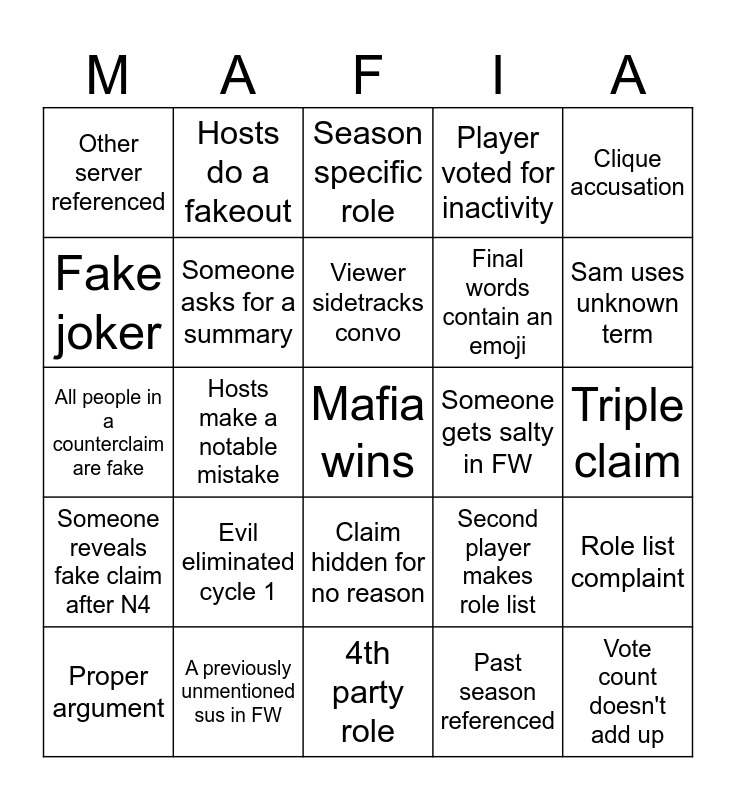 | M | A | F | I | A |
|---|---|---|---|---|
| Other server referenced | Hosts do a fakeout | Season specific role | Player voted for inactivity | Clique accusation |
| Fake joker | Someone asks for a summary | Viewer sidetracks convo | Final words contain an emoji | Sam uses unknown term |
| All people in a counterclaim are fake | Hosts make a notable mistake | Mafia wins | Someone gets salty in FW | Triple claim |
| Someone reveals fake claim after N4 | Evil eliminated cycle 1 | Claim hidden for no reason | Second player makes role list | Role list complaint |
| Proper argument | A previously unmentioned sus in FW | 4th party role | Past season referenced | Vote count doesn't add up |